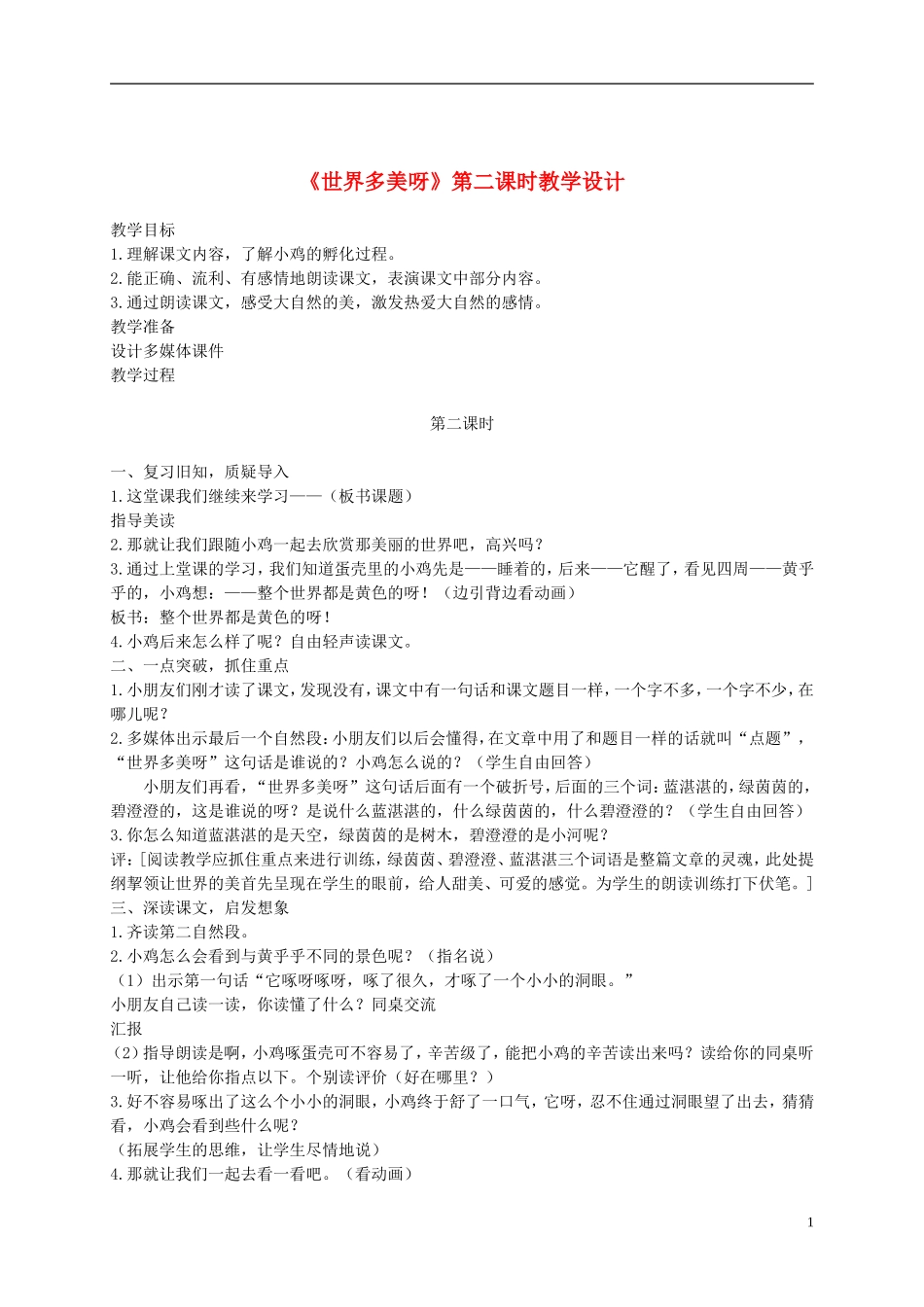 《世界多美呀》第二课时教学设计

教学目标
1.理解课文内容，了解小鸡的孵化过程。
2.能正确、流利、有感情地朗读课文，表演课文中部分内容。
3.通过朗读课文，感受大自然的美，激发热爱大自然的感情。
教学准备
设计多媒体课件
教学过程

第二课时

一、复习旧知，质疑导入
1.这堂课我们继续来学习——（板书课题）
指导美读
2.那就让我们跟随小鸡一起去欣赏那美丽的世界吧，高兴吗？
3.通过上堂课的学习，我们知道蛋壳里的小鸡先是——睡着的，后来——它醒了，看见四周——黄乎乎的，小鸡想：——整个世界都是黄色的呀！（边引背边看动画）
板书：整个世界都是黄色的呀！
4.小鸡后来怎么样了呢？自由轻声读课文。
二、一点突破，抓住重点
1.小朋友们刚才读了课文，发现没有，课文中有一句话和课文题目一样，一个字不多，一个字不少，在哪儿呢？
2.多媒体出示最后一个自然段：小朋友们以后会懂得，在文章中用了和题目一样的话就叫“点题”，“世界多美呀”这句话是谁说的？小鸡怎么说的？（学生自由回答）
小朋友们再看，“世界多美呀”这句话后面有一个破折号，后面的三个词：蓝湛湛的，绿茵茵的，碧澄澄的，这是谁说的呀？是说什么蓝湛湛的，什么绿茵茵的，什么碧澄澄的？（学生自由回答）
3.你怎么知道蓝湛湛的是天空，绿茵茵的是树木，碧澄澄的是小河呢？
评：[阅读教学应抓住重点来进行训练，绿茵茵、碧澄澄、蓝湛湛三个词语是整篇文章的灵魂，此处提纲挈领让世界的美首先呈现在学生的眼前，给人甜美、可爱的感觉。为学生的朗读训练打下伏笔。]
三、深读课文，启发想象
1.齐读第二自然段。
2.小鸡怎么会看到与黄乎乎不同的景色呢？（指名说）
（1）出示第一句话“它啄呀啄呀，啄了很久，才啄了一个小小的洞眼。”
小朋友自己读一读，你读懂了什么？同桌交流
汇报
（2）指导朗读是啊，小鸡啄蛋壳可不容易了，辛苦级了，能把小鸡的辛苦读出来吗？读给你的同桌听一听，让他给你指点以下。个别读评价（好在哪里？）
3.好不容易啄出了这么个小小的洞眼，小鸡终于舒了一口气，它呀，忍不住通过洞眼望了出去，猜猜看，小鸡会看到些什么呢？
（拓展学生的思维，让学生尽情地说）
4.那就让我们一起去看一看吧。（看动画）

1